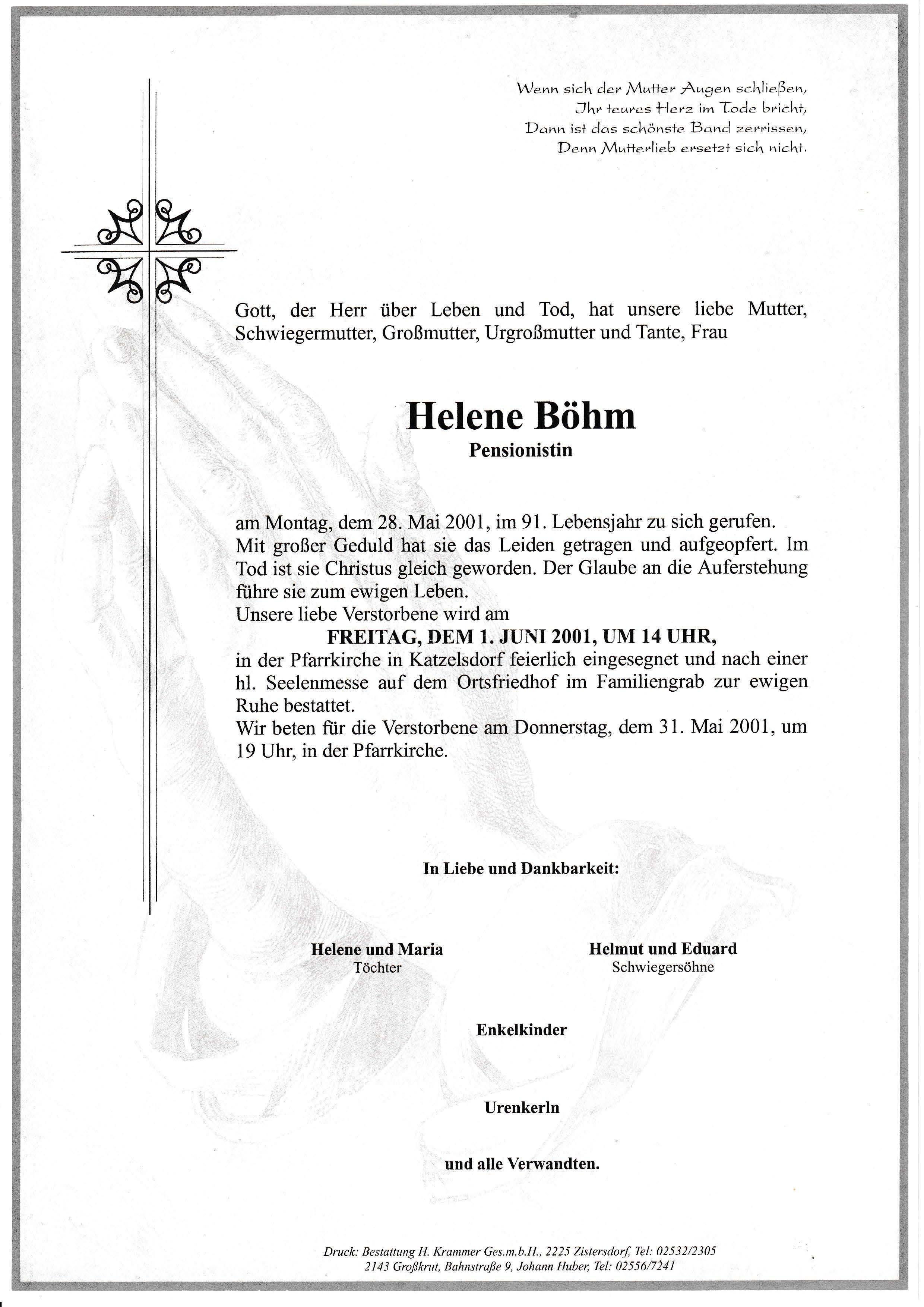 Wenn sich der Mutter Augen schließen,
Ihr teures Herz im Tode bricht,
Dann ist das schönste Band zerrissen,
Denn Mutterlieb ersetzt sich nicht.

Gott, der Herr über Leben und Tod, hat unsere liebe Mutter, Schwiegermutter, Großmutter, Urgroßmutter und Tante, Frau

Helene Böhm
Pensionistin

am Montag, dem 28. Mai 2001, im 91. Lebensjahr zu sich gerufen.
Mit großer Geduld hat sie das Leiden getragen und aufgeopfert. Im Tod ist sie Christus gleich geworden. Der Glaube an die Auferstehung führe sie zum ewigen Leben.
Unsere liebe Verstorbene wird am
FREITAG, DEM 1. JUNI 2001, UM 14 UHR,
in der Pfarrkirche in Katzelsdorf feierlich eingesegnet und nach einer hl. Seelenmesse auf dem Ortsfriedhof im Familiengrab zur ewigen Ruhe bestattet.
Wir beten für die Verstorbene am Donnerstag, dem 31. Mai 2001, um 19 Uhr, in der Pfarrkirche.

In Liebe und Dankbarkeit:

Helene und Maria
Töchter

Helmut und Eduard
Schwiegersöhne

Enkelkinder

Urenkerln

und alle Verwandten.

Druck: Bestattung H. Krammer Ges.m.b.H., 2225 Zistersdorf, Tel: 02532/2305
2143 Großkrut, Bahnstraße 9, Johann Huber, Tel: 02556/7241